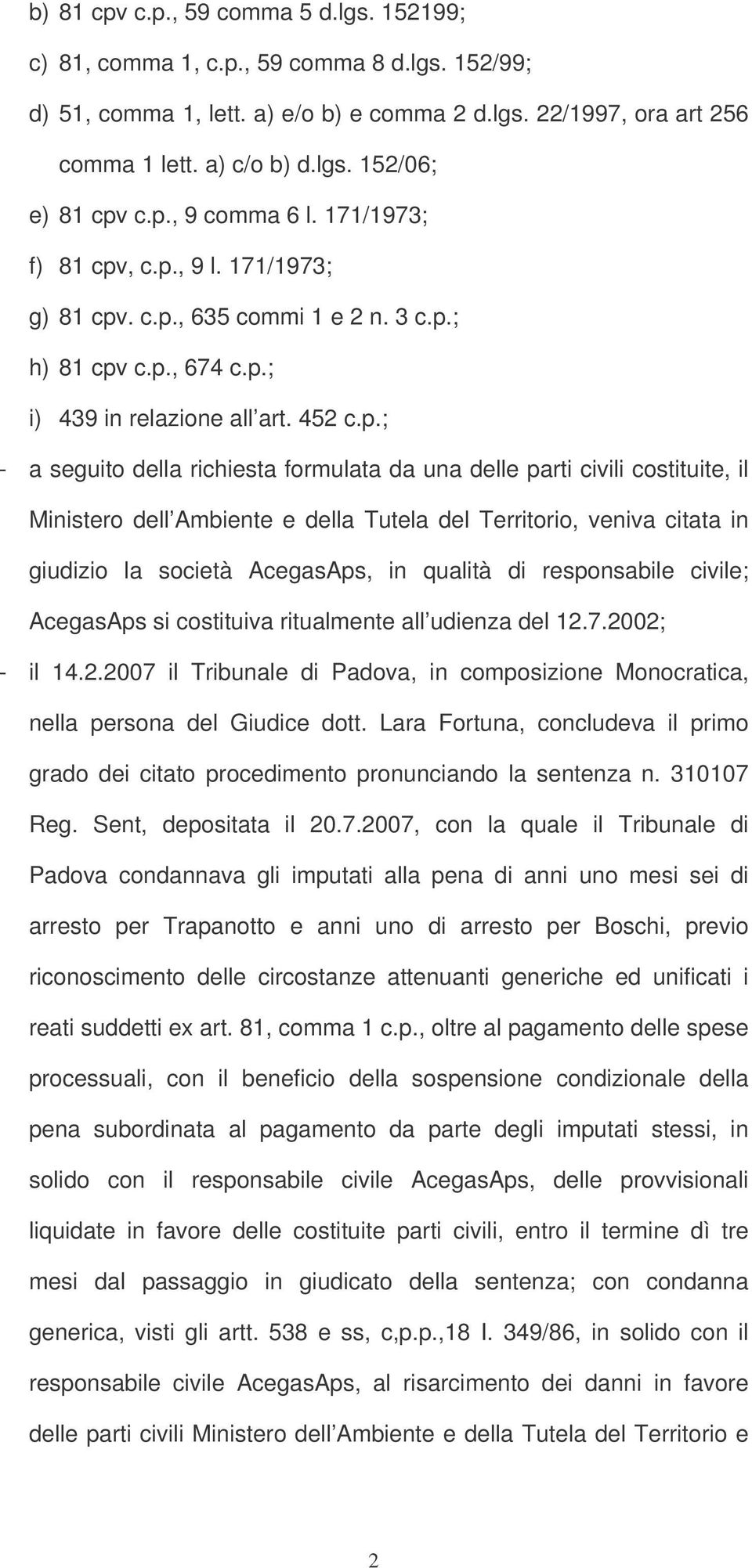 b) 81 cpv c.p., 59 comma 5 d.lgs. 152199;

c) 81, comma 1, c.p., 59 comma 8 d.lgs. 152/99;

d) 51, comma 1, lett. a) e/o b) e comma 2 d.lgs. 22/1997, ora art 256 comma 1 lett. a) c/o b) d.lgs. 152/06;

e) 81 cpv c.p., 9 comma 6 l. 171/1973;

f) 81 cpv, c.p., 9 l. 171/1973;

g) 81 cpv. c.p., 635 commi 1 e 2 n. 3 c.p.;

h) 81 cpv c.p., 674 c.p.;

i) 439 in relazione all art. 452 c.p.;

- a seguito della richiesta formulata da una delle parti civili costituite, il Ministero dell Ambiente e della Tutela del Territorio, veniva citata in giudizio la società AcegasAps, in qualità di responsabile civile; AcegasAps si costituiva ritualmente all udienza del 12.7.2002;

- il 14.2.2007 il Tribunale di Padova, in composizione Monocratica, nella persona del Giudice dott. Lara Fortuna, concludeva il primo grado dei citato procedimento pronunciando la sentenza n. 310107 Reg. Sent, depositata il 20.7.2007, con la quale il Tribunale di Padova condannava gli imputati alla pena di anni uno mesi sei di arresto per Trapanotto e anni uno di arresto per Boschi, previo riconoscimento delle circostanze attenuanti generiche ed unificati i reati suddetti ex art. 81, comma 1 c.p., oltre al pagamento delle spese processuali, con il beneficio della sospensione condizionale della pena subordinata al pagamento da parte degli imputati stessi, in solido con il responsabile civile AcegasAps, delle provvisionali liquidate in favore delle costituite parti civili, entro il termine dì tre mesi dal passaggio in giudicato della sentenza; con condanna generica, visti gli artt. 538 e ss, c,p.p.,18 l. 349/86, in solido con il responsabile civile AcegasAps, al risarcimento dei danni in favore delle parti civili Ministero dell Ambiente e della Tutela del Territorio e

2